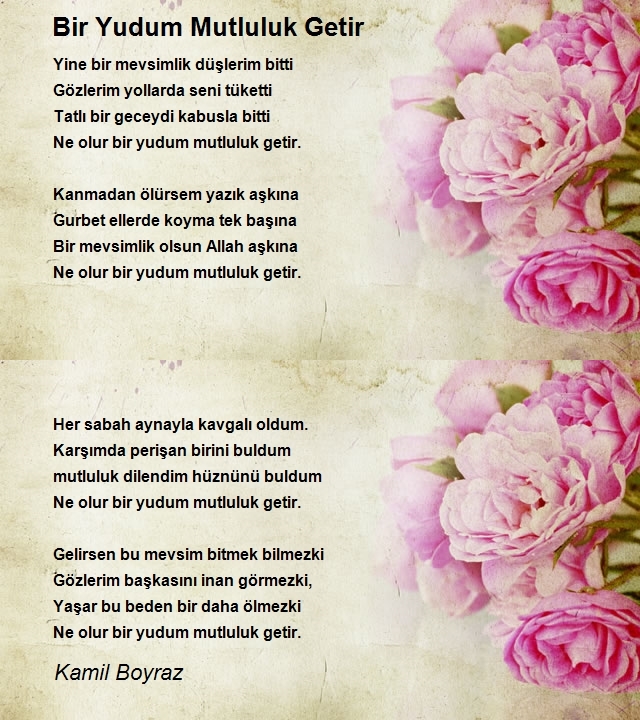 Bir Yudum Mutluluk Getir

Yine bir mevsimlik düşlerim bitti
Gözlerim yollarda seni tüketti
Tatlı bir geceydi kabusla bitti
Ne olur bir yudum mutluluk getir.

Kanmadan ölürsem yazık aşkına
Gurbet ellerde koyma tek başına
Bir mevsimlik olsun Allah aşkına
Ne olur bir yudum mutluluk getir.

Her sabah aynayla kavgalı oldum.
Karşımda perişan birini buldum
mutluluk dilendim hüznünü buldum
Ne olur bir yudum mutluluk getir.

Gelirsen bu mevsim bitmek bilmezki
Gözlerim başkasını inan görmezki,
Yaşar bu beden bir daha ölmezki
Ne olur bir yudum mutluluk getir.

Kamil Boyraz